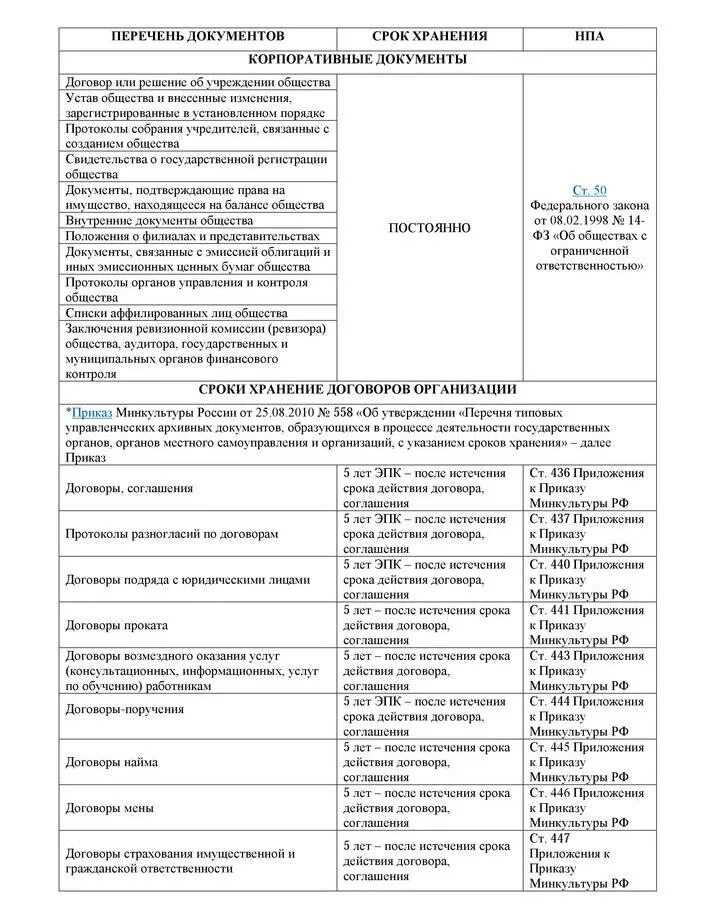 | ПЕРЕЧЕНЬ ДОКУМЕНТОВ | СРОК ХРАНЕНИЯ | НПА |
|---|---|---|
| КОРПОРАТИВНЫЕ ДОКУМЕНТЫ | | |
| Договор или решение об учреждении общества | ПОСТОЯННО | Ст. 50 Федерального закона от 08.02.1998 № 14-ФЗ «Об обществах с ограниченной ответственностью» |
| Устав общества и внесенные изменения, зарегистрированные в установленном порядке | | |
| Протоколы собрания учредителей, связанные с созданием общества | | |
| Свидетельства о государственной регистрации общества | | |
| Документы, подтверждающие права на имущество, находящееся на балансе общества | | |
| Внутренние документы общества | | |
| Положения о филиалах и представительствах | | |
| Документы, связанные с эмиссией облигаций и иных эмиссионных ценных бумаг общества | | |
| Протоколы органов управления и контроля общества | | |
| Списки аффилированных лиц общества | | |
| Заключения ревизионной комиссии (ревизора) общества, аудитора, государственных и муниципальных органов финансового контроля | | |
| СРОКИ ХРАНЕНИЕ ДОГОВОРОВ ОРГАНИЗАЦИИ | | |
| *Приказ Минкультуры России от 25.08.2010 № 558 «Об утверждении «Перечня типовых управленческих архивных документов, образующихся в процессе деятельности государственных органов, органов местного самоуправления и организаций, с указанием сроков хранения» – далее Приказ | | |
| Договоры, соглашения | 5 лет ЭПК – после истечения срока действия договора, соглашения | Ст. 436 Приложения к Приказу Минкультуры РФ |
| Протоколы разногласий по договорам | 5 лет ЭПК – после истечения срока действия договора, соглашения | Ст. 437 Приложения к Приказу Минкультуры РФ |
| Договоры подряда с юридическими лицами | 5 лет ЭПК – после истечения срока действия договора, соглашения | Ст. 440 Приложения к Приказу Минкультуры РФ |
| Договоры проката | 5 лет – после истечения срока действия договора, соглашения | Ст. 441 Приложения к Приказу Минкультуры РФ |
| Договоры возмездного оказания услуг (консультационных, информационных, услуг по обучению) работникам | 5 лет – после истечения срока действия договора, соглашения | Ст. 443 Приложения к Приказу Минкультуры РФ |
| Договоры-поручения | 5 лет ЭПК – после истечения срока действия договора, соглашения | Ст. 444 Приложения к Приказу Минкультуры РФ |
| Договоры найма | 5 лет – после истечения срока действия договора, соглашения | Ст. 445 Приложения к Приказу Минкультуры РФ |
| Договоры мены | 5 лет – после истечения срока действия договора, соглашения | Ст. 446 Приложения к Приказу Минкультуры РФ |
| Договоры страхования имущественной и гражданской ответственности | 5 лет – после истечения срока действия договора, соглашения | Ст. 447 Приложения к Приказу Минкультуры РФ |